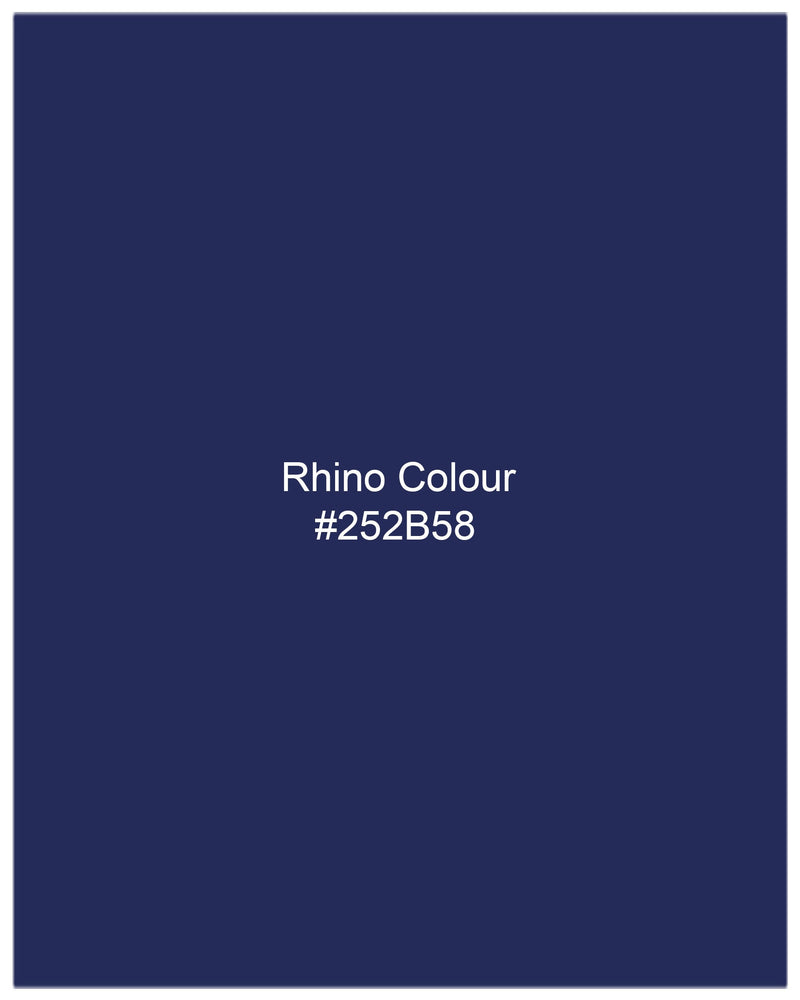 Rhino Colour
#252B58